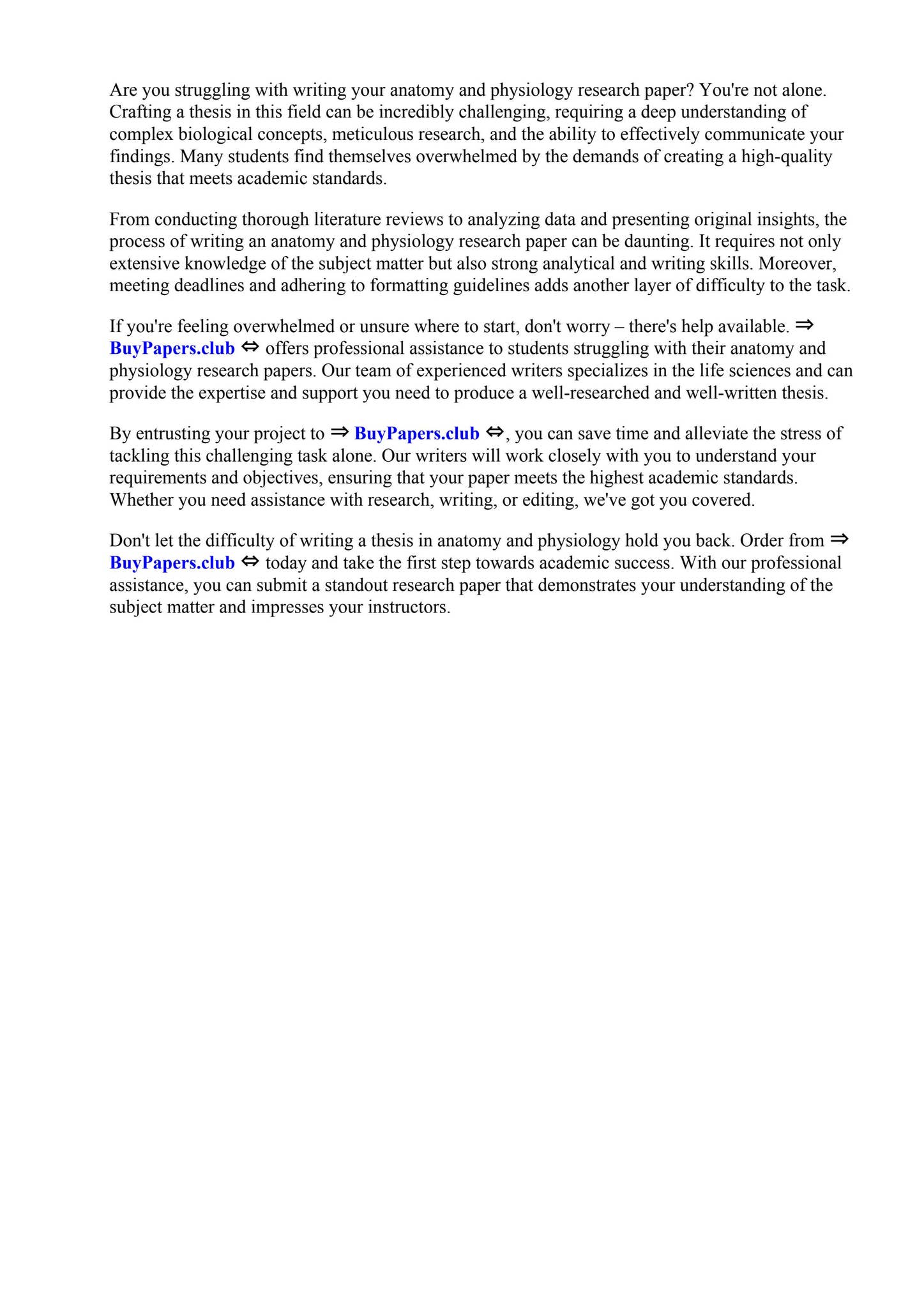 Are you struggling with writing your anatomy and physiology research paper? You're not alone. Crafting a thesis in this field can be incredibly challenging, requiring a deep understanding of complex biological concepts, meticulous research, and the ability to effectively communicate your findings. Many students find themselves overwhelmed by the demands of creating a high-quality thesis that meets academic standards.

From conducting thorough literature reviews to analyzing data and presenting original insights, the process of writing an anatomy and physiology research paper can be daunting. It requires not only extensive knowledge of the subject matter but also strong analytical and writing skills. Moreover, meeting deadlines and adhering to formatting guidelines adds another layer of difficulty to the task.

If you're feeling overwhelmed or unsure where to start, don't worry – there's help available. ⇒ BuyPapers.club ⇔ offers professional assistance to students struggling with their anatomy and physiology research papers. Our team of experienced writers specializes in the life sciences and can provide the expertise and support you need to produce a well-researched and well-written thesis.

By entrusting your project to ⇒ BuyPapers.club ⇔, you can save time and alleviate the stress of tackling this challenging task alone. Our writers will work closely with you to understand your requirements and objectives, ensuring that your paper meets the highest academic standards. Whether you need assistance with research, writing, or editing, we've got you covered.

Don't let the difficulty of writing a thesis in anatomy and physiology hold you back. Order from ⇒ BuyPapers.club ⇔ today and take the first step towards academic success. With our professional assistance, you can submit a standout research paper that demonstrates your understanding of the subject matter and impresses your instructors.